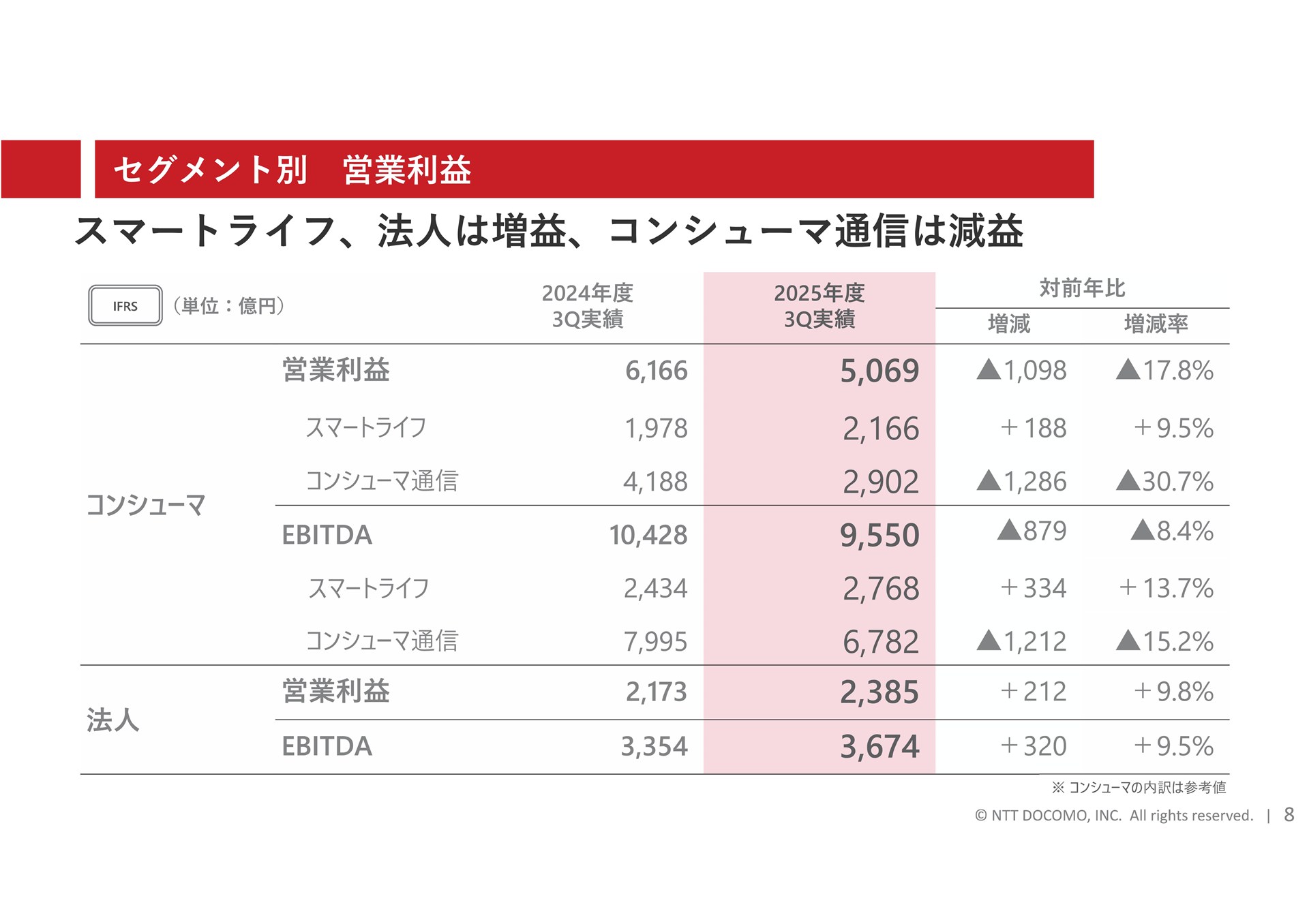 セグメント別　営業利益

スマートライフ、法人は増益、コンシューマ通信は減益

IFRS （単位：億円）

| | | 2024年度 3Q実績 | 2025年度 3Q実績 | 対前年比 増減 | 対前年比 増減率 |
|---|---|---|---|---|---|
| コンシューマ | 営業利益 | 6,166 | 5,069 | ▲1,098 | ▲17.8% |
| | スマートライフ | 1,978 | 2,166 | ＋188 | ＋9.5% |
| | コンシューマ通信 | 4,188 | 2,902 | ▲1,286 | ▲30.7% |
| | EBITDA | 10,428 | 9,550 | ▲879 | ▲8.4% |
| | スマートライフ | 2,434 | 2,768 | ＋334 | ＋13.7% |
| | コンシューマ通信 | 7,995 | 6,782 | ▲1,212 | ▲15.2% |
| 法人 | 営業利益 | 2,173 | 2,385 | ＋212 | ＋9.8% |
| | EBITDA | 3,354 | 3,674 | ＋320 | ＋9.5% |

※ コンシューマの内訳は参考値

© NTT DOCOMO, INC. All rights reserved. | 8